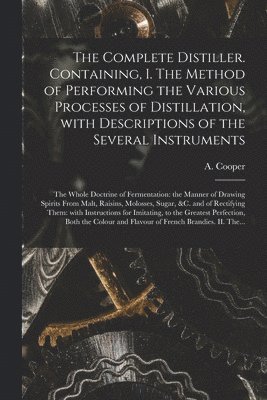 The Complete Distiller. Containing, I. The Method of Performing the Various Processes of Distillation, with Descriptions of the Several Instruments

A. Cooper

The Whole Doctrine of Fermentation: the Manner of Drawing Spirits From Malt, Raisins, Molosses, Sugar, &C. and of Rectifying Them: with Instructions for Imitating, to the Greatest Perfection, Both the Colour and Flavour of French Brandies. II. The...